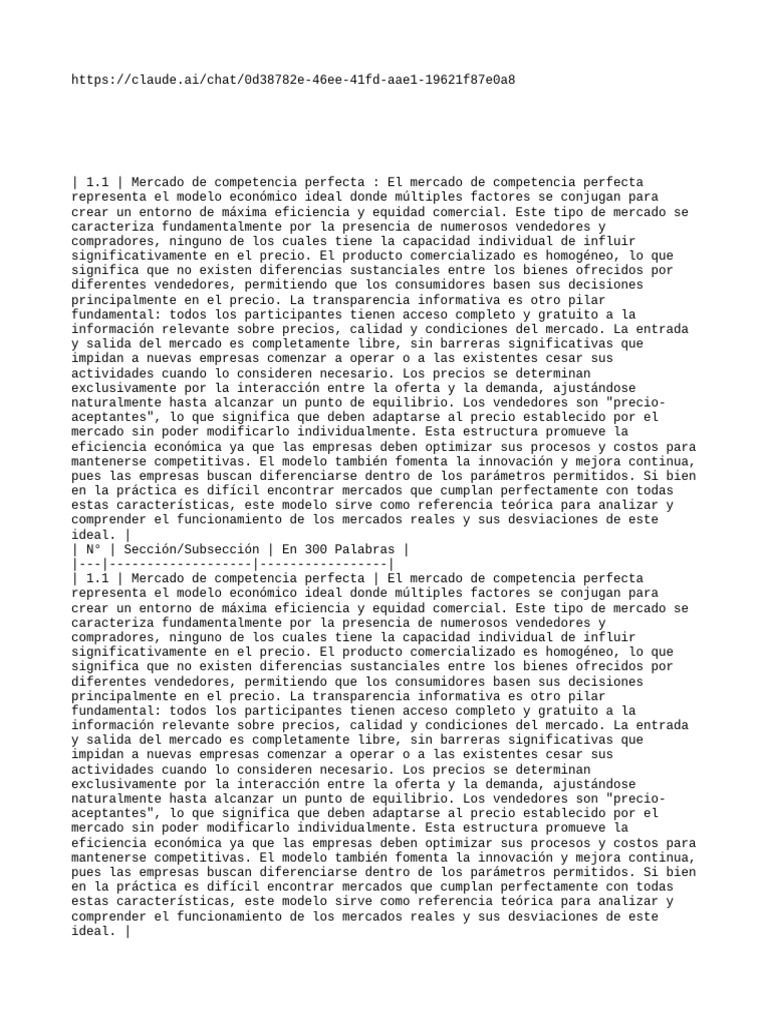 https://claude.ai/chat/0d38782e-46ee-41fd-aae1-19621f87e0a8

| 1.1 | Mercado de competencia perfecta : El mercado de competencia perfecta representa el modelo económico ideal donde múltiples factores se conjugan para crear un entorno de máxima eficiencia y equidad comercial. Este tipo de mercado se caracteriza fundamentalmente por la presencia de numerosos vendedores y compradores, ninguno de los cuales tiene la capacidad individual de influir significativamente en el precio. El producto comercializado es homogéneo, lo que significa que no existen diferencias sustanciales entre los bienes ofrecidos por diferentes vendedores, permitiendo que los consumidores basen sus decisiones principalmente en el precio. La transparencia informativa es otro pilar fundamental: todos los participantes tienen acceso completo y gratuito a la información relevante sobre precios, calidad y condiciones del mercado. La entrada y salida del mercado es completamente libre, sin barreras significativas que impidan a nuevas empresas comenzar a operar o a las existentes cesar sus actividades cuando lo consideren necesario. Los precios se determinan exclusivamente por la interacción entre la oferta y la demanda, ajustándose naturalmente hasta alcanzar un punto de equilibrio. Los vendedores son "precio-aceptantes", lo que significa que deben adaptarse al precio establecido por el mercado sin poder modificarlo individualmente. Esta estructura promueve la eficiencia económica ya que las empresas deben optimizar sus procesos y costos para mantenerse competitivas. El modelo también fomenta la innovación y mejora continua, pues las empresas buscan diferenciarse dentro de los parámetros permitidos. Si bien en la práctica es difícil encontrar mercados que cumplan perfectamente con todas estas características, este modelo sirve como referencia teórica para analizar y comprender el funcionamiento de los mercados reales y sus desviaciones de este ideal. |
| N° | Sección/Subsección | En 300 Palabras |
|---|-------------------|-----------------|
| 1.1 | Mercado de competencia perfecta | El mercado de competencia perfecta representa el modelo económico ideal donde múltiples factores se conjugan para crear un entorno de máxima eficiencia y equidad comercial. Este tipo de mercado se caracteriza fundamentalmente por la presencia de numerosos vendedores y compradores, ninguno de los cuales tiene la capacidad individual de influir significativamente en el precio. El producto comercializado es homogéneo, lo que significa que no existen diferencias sustanciales entre los bienes ofrecidos por diferentes vendedores, permitiendo que los consumidores basen sus decisiones principalmente en el precio. La transparencia informativa es otro pilar fundamental: todos los participantes tienen acceso completo y gratuito a la información relevante sobre precios, calidad y condiciones del mercado. La entrada y salida del mercado es completamente libre, sin barreras significativas que impidan a nuevas empresas comenzar a operar o a las existentes cesar sus actividades cuando lo consideren necesario. Los precios se determinan exclusivamente por la interacción entre la oferta y la demanda, ajustándose naturalmente hasta alcanzar un punto de equilibrio. Los vendedores son "precio-aceptantes", lo que significa que deben adaptarse al precio establecido por el mercado sin poder modificarlo individualmente. Esta estructura promueve la eficiencia económica ya que las empresas deben optimizar sus procesos y costos para mantenerse competitivas. El modelo también fomenta la innovación y mejora continua, pues las empresas buscan diferenciarse dentro de los parámetros permitidos. Si bien en la práctica es difícil encontrar mercados que cumplan perfectamente con todas estas características, este modelo sirve como referencia teórica para analizar y comprender el funcionamiento de los mercados reales y sus desviaciones de este ideal. |